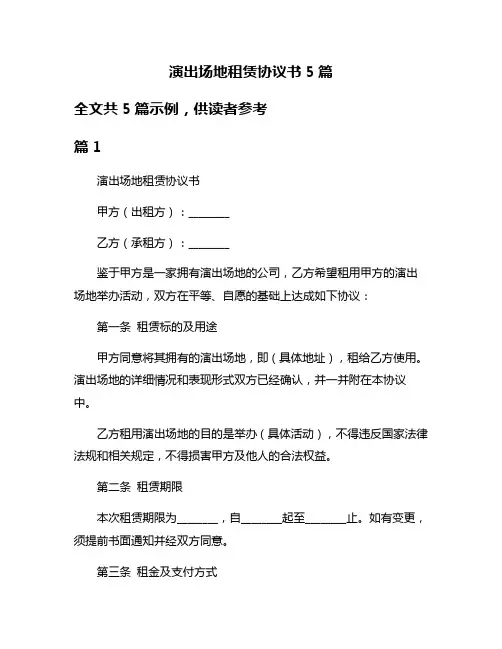 演出场地租赁协议书 5 篇

全文共 5 篇示例，供读者参考

篇 1

演出场地租赁协议书

甲方（出租方）：________

乙方（承租方）：________

鉴于甲方是一家拥有演出场地的公司，乙方希望租用甲方的演出场地举办活动，双方在平等、自愿的基础上达成如下协议：

第一条 租赁标的及用途

甲方同意将其拥有的演出场地，即（具体地址），租给乙方使用。演出场地的详细情况和表现形式双方已经确认，并一并附在本协议中。

乙方租用演出场地的目的是举办（具体活动），不得违反国家法律法规和相关规定，不得损害甲方及他人的合法权益。

第二条 租赁期限

本次租赁期限为________，自________起至________止。如有变更，须提前书面通知并经双方同意。

第三条 租金及支付方式